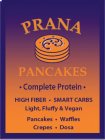 PRANA

PANCAKES

• Complete Protein •

HIGH FIBER • SMART CARBS
Light, Fluffy & Vegan

Pancakes • Waffles
Crepes • Dosa